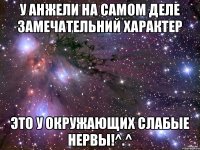 У АНЖЕЛИ НА САМОМ ДЕЛЕ ЗАМЕЧАТЕЛЬНИЙ ХАРАКТЕР

ЭТО У ОКРУЖАЮЩИХ СЛАБЫЕ НЕРВЫ!^.^